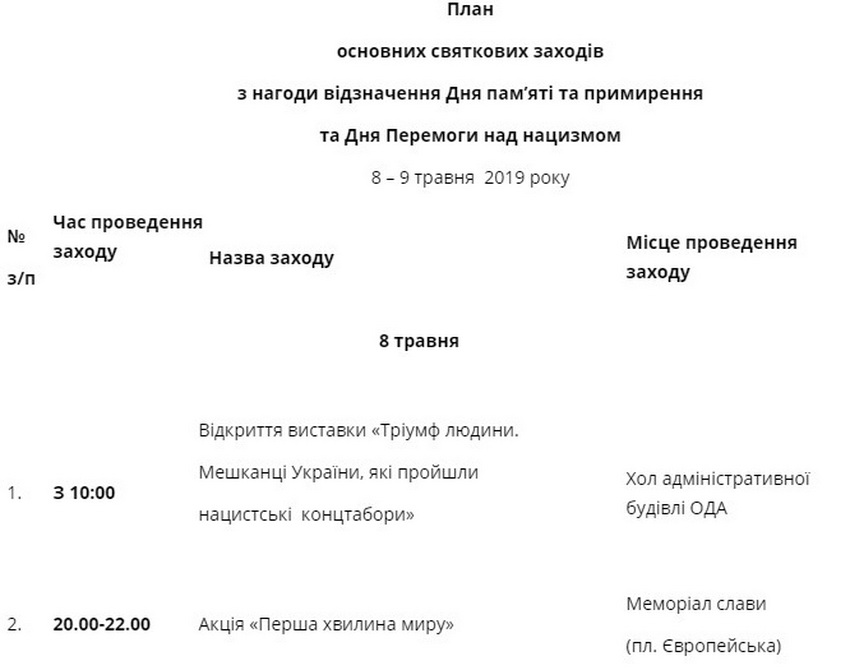 План

основних святкових заходів

з нагоди відзначення Дня пам'яті та примирення

та Дня Перемоги над нацизмом

8 – 9 травня 2019 року

| № з/п | Час проведення заходу | Назва заходу | Місце проведення заходу |
|---|---|---|---|
| | | 8 травня | |
| 1. | З 10:00 | Відкриття виставки «Тріумф людини. Мешканці України, які пройшли нацистські концтабори» | Хол адміністративної будівлі ОДА |
| 2. | 20.00-22.00 | Акція «Перша хвилина миру» | Меморіал слави (пл. Європейська) |